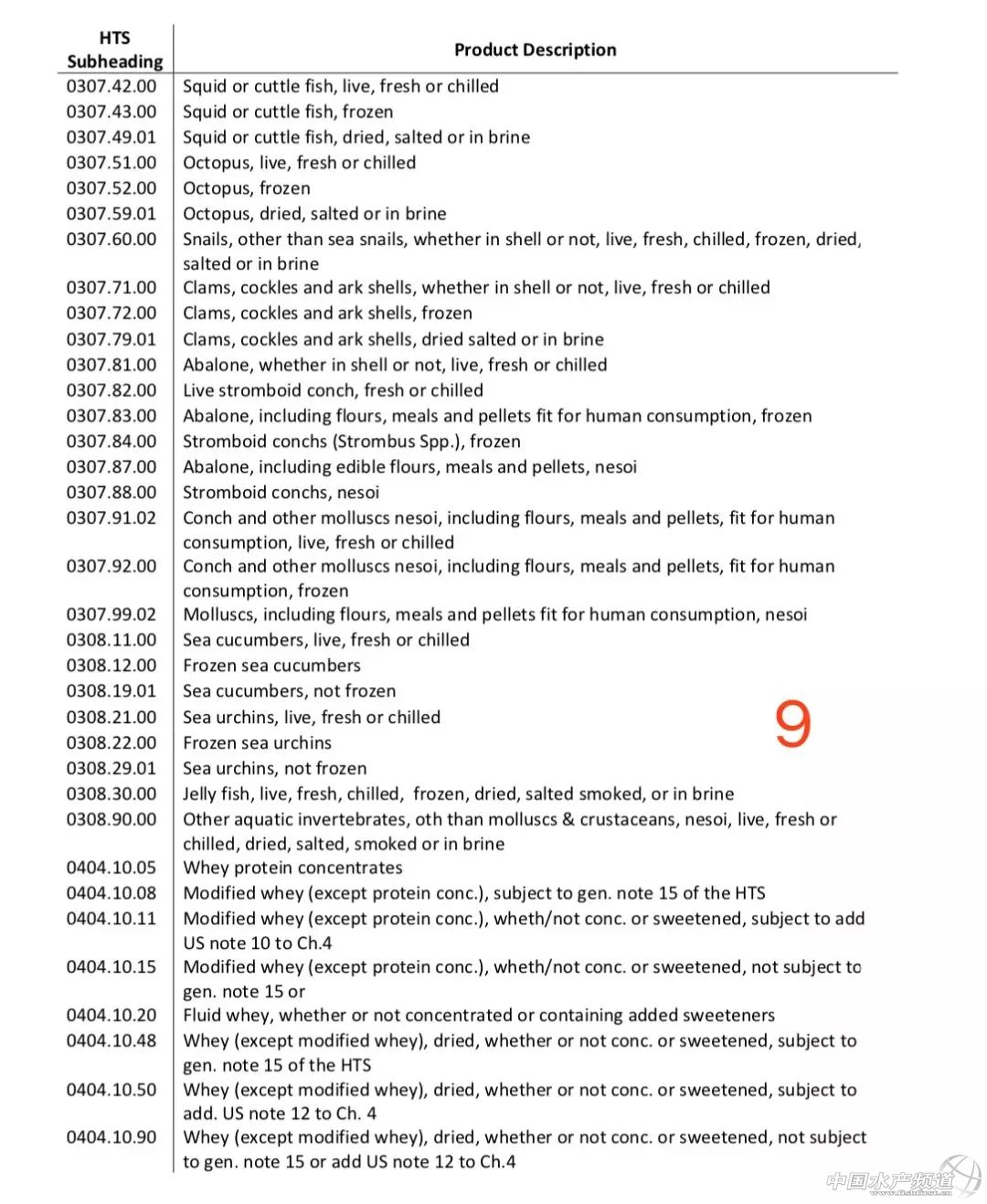 | HTS Subheading | Product Description |
|---|---|
| 0307.42.00 | Squid or cuttle fish, live, fresh or chilled |
| 0307.43.00 | Squid or cuttle fish, frozen |
| 0307.49.01 | Squid or cuttle fish, dried, salted or in brine |
| 0307.51.00 | Octopus, live, fresh or chilled |
| 0307.52.00 | Octopus, frozen |
| 0307.59.01 | Octopus, dried, salted or in brine |
| 0307.60.00 | Snails, other than sea snails, whether in shell or not, live, fresh, chilled, frozen, dried, salted or in brine |
| 0307.71.00 | Clams, cockles and ark shells, whether in shell or not, live, fresh or chilled |
| 0307.72.00 | Clams, cockles and ark shells, frozen |
| 0307.79.01 | Clams, cockles and ark shells, dried salted or in brine |
| 0307.81.00 | Abalone, whether in shell or not, live, fresh or chilled |
| 0307.82.00 | Live stromboid conch, fresh or chilled |
| 0307.83.00 | Abalone, including flours, meals and pellets fit for human consumption, frozen |
| 0307.84.00 | Stromboid conchs (Strombus Spp.), frozen |
| 0307.87.00 | Abalone, including edible flours, meals and pellets, nesoi |
| 0307.88.00 | Stromboid conchs, nesoi |
| 0307.91.02 | Conch and other molluscs nesoi, including flours, meals and pellets, fit for human consumption, live, fresh or chilled |
| 0307.92.00 | Conch and other molluscs nesoi, including flours, meals and pellets, fit for human consumption, frozen |
| 0307.99.02 | Molluscs, including flours, meals and pellets fit for human consumption, nesoi |
| 0308.11.00 | Sea cucumbers, live, fresh or chilled |
| 0308.12.00 | Frozen sea cucumbers |
| 0308.19.01 | Sea cucumbers, not frozen |
| 0308.21.00 | Sea urchins, live, fresh or chilled |
| 0308.22.00 | Frozen sea urchins |
| 0308.29.01 | Sea urchins, not frozen |
| 0308.30.00 | Jelly fish, live, fresh, chilled, frozen, dried, salted smoked, or in brine |
| 0308.90.00 | Other aquatic invertebrates, oth than molluscs & crustaceans, nesoi, live, fresh or chilled, dried, salted, smoked or in brine |
| 0404.10.05 | Whey protein concentrates |
| 0404.10.08 | Modified whey (except protein conc.), subject to gen. note 15 of the HTS |
| 0404.10.11 | Modified whey (except protein conc.), wheth/not conc. or sweetened, subject to add US note 10 to Ch.4 |
| 0404.10.15 | Modified whey (except protein conc.), wheth/not conc. or sweetened, not subject to gen. note 15 or |
| 0404.10.20 | Fluid whey, whether or not concentrated or containing added sweeteners |
| 0404.10.48 | Whey (except modified whey), dried, whether or not conc. or sweetened, subject to gen. note 15 of the HTS |
| 0404.10.50 | Whey (except modified whey), dried, whether or not conc. or sweetened, subject to add. US note 12 to Ch. 4 |
| 0404.10.90 | Whey (except modified whey), dried, whether or not conc. or sweetened, not subject to gen. note 15 or add US note 12 to Ch.4 |

9

中国水产频道